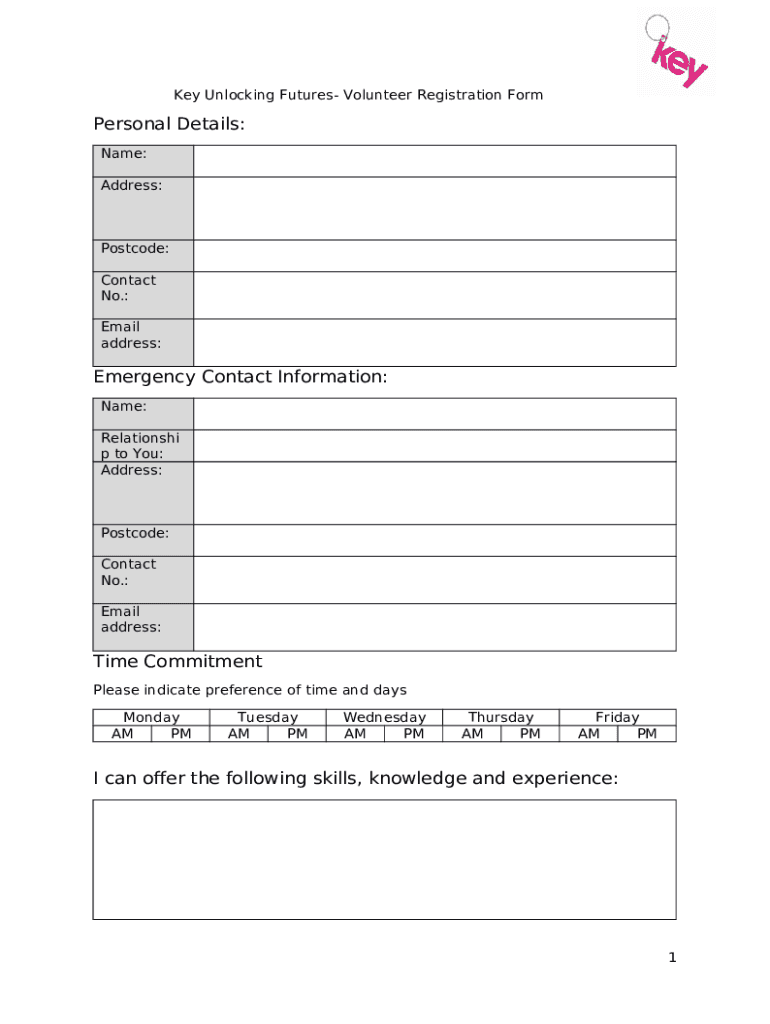 key

Key Unlocking Futures- Volunteer Registration Form

Personal Details:

| Name: | |
|---|---|
| Address: | |
| Postcode: | |
| Contact No.: | |
| Email address: | |

Emergency Contact Information:

| Name: | |
|---|---|
| Relationship to You: | |
| Address: | |
| Postcode: | |
| Contact No.: | |
| Email address: | |

Time Commitment

Please indicate preference of time and days

| Monday | | Tuesday | | Wednesday | | Thursday | | Friday | |
|---|---|---|---|---|---|---|---|---|---|
| AM | PM | AM | PM | AM | PM | AM | PM | AM | PM |

I can offer the following skills, knowledge and experience:

1